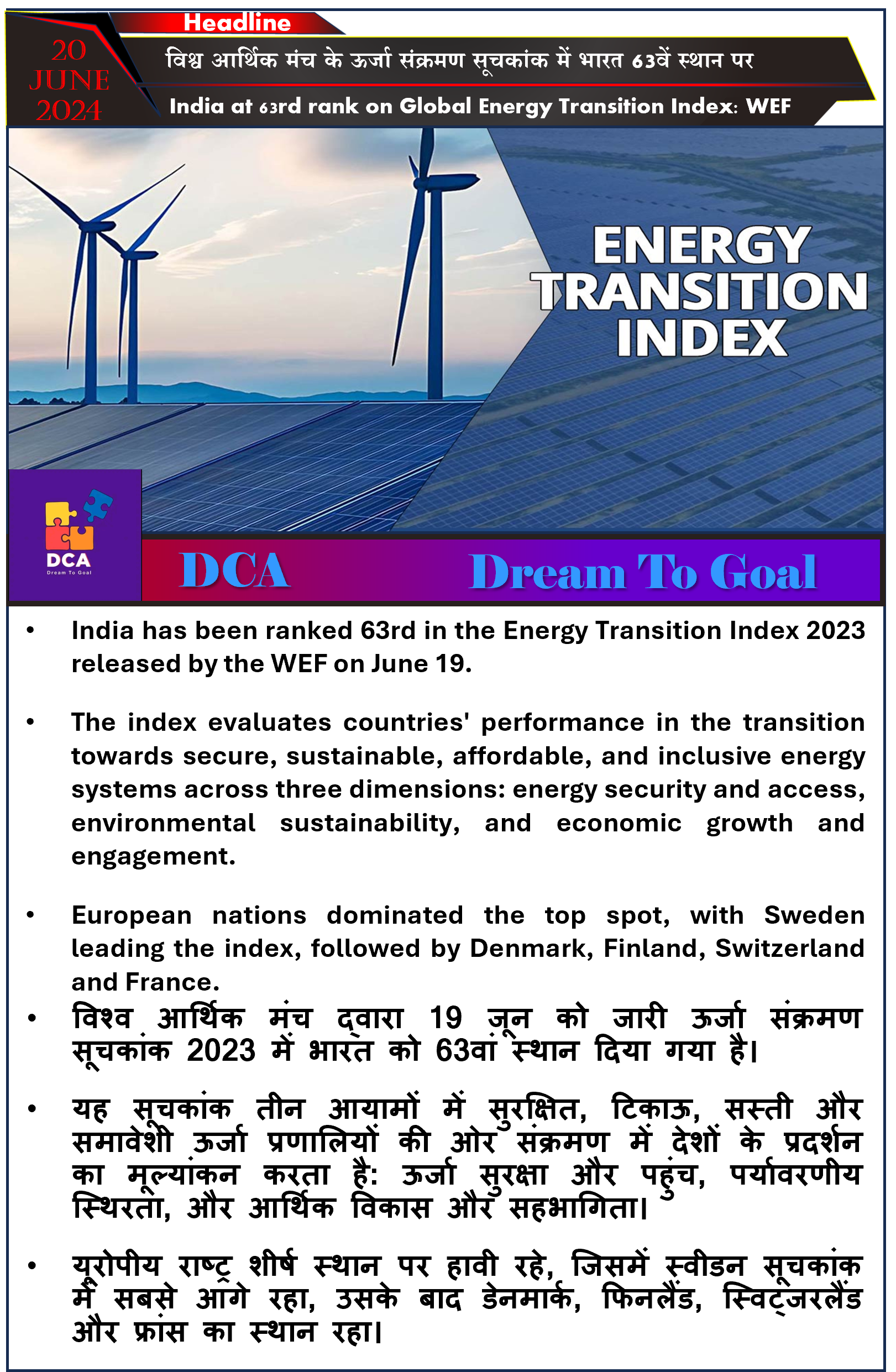 Headline

20 JUNE 2024

विश्व आर्थिक मंच के ऊर्जा संक्रमण सूचकांक में भारत 63वें स्थान पर

India at 63rd rank on Global Energy Transition Index: WEF

ENERGY TRANSITION INDEX

DCA
Dream To Goal

DCA Dream To Goal

• India has been ranked 63rd in the Energy Transition Index 2023 released by the WEF on June 19.

• The index evaluates countries' performance in the transition towards secure, sustainable, affordable, and inclusive energy systems across three dimensions: energy security and access, environmental sustainability, and economic growth and engagement.

• European nations dominated the top spot, with Sweden leading the index, followed by Denmark, Finland, Switzerland and France.

• विश्व आर्थिक मंच द्वारा 19 जून को जारी ऊर्जा संक्रमण सूचकांक 2023 में भारत को 63वां स्थान दिया गया है।

• यह सूचकांक तीन आयामों में सुरक्षित, टिकाऊ, सस्ती और समावेशी ऊर्जा प्रणालियों की ओर संक्रमण में देशों के प्रदर्शन का मूल्यांकन करता है: ऊर्जा सुरक्षा और पहुंच, पर्यावरणीय स्थिरता, और आर्थिक विकास और सहभागिता।

• यूरोपीय राष्ट्र शीर्ष स्थान पर हावी रहे, जिसमें स्वीडन सूचकांक में सबसे आगे रहा, उसके बाद डेनमार्क, फिनलैंड, स्विट्जरलैंड और फ्रांस का स्थान रहा।